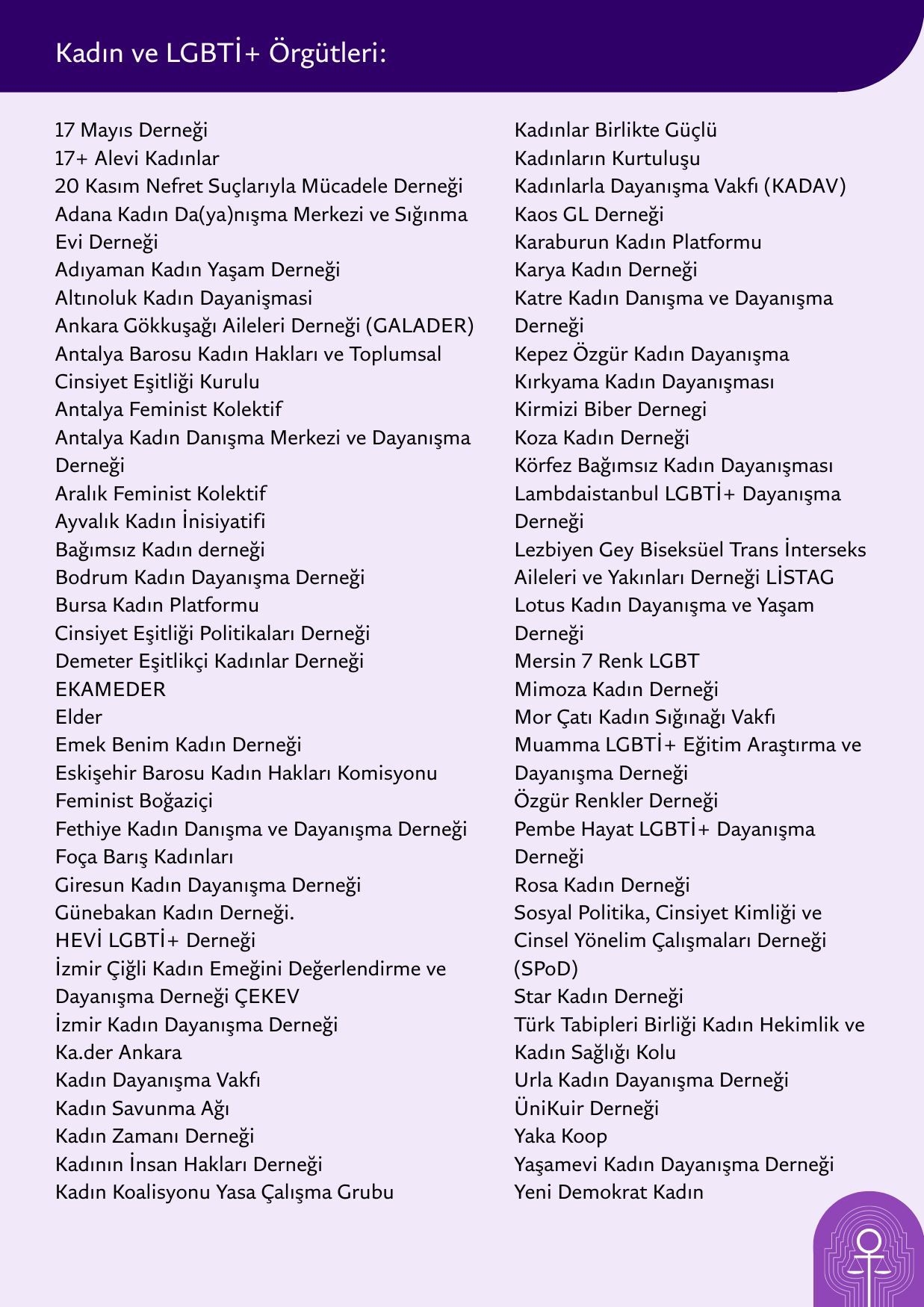 Kadın ve LGBTİ+ Örgütleri:

17 Mayıs Derneği
17+ Alevi Kadınlar
20 Kasım Nefret Suçlarıyla Mücadele Derneği
Adana Kadın Da(ya)nışma Merkezi ve Sığınma Evi Derneği
Adıyaman Kadın Yaşam Derneği
Altınoluk Kadın Dayanişmasi
Ankara Gökkuşağı Aileleri Derneği (GALADER)
Antalya Barosu Kadın Hakları ve Toplumsal Cinsiyet Eşitliği Kurulu
Antalya Feminist Kolektif
Antalya Kadın Danışma Merkezi ve Dayanışma Derneği
Aralık Feminist Kolektif
Ayvalık Kadın İnisiyatifi
Bağımsız Kadın derneği
Bodrum Kadın Dayanışma Derneği
Bursa Kadın Platformu
Cinsiyet Eşitliği Politikaları Derneği
Demeter Eşitlikçi Kadınlar Derneği
EKAMEDER
Elder
Emek Benim Kadın Derneği
Eskişehir Barosu Kadın Hakları Komisyonu
Feminist Boğaziçi
Fethiye Kadın Danışma ve Dayanışma Derneği
Foça Barış Kadınları
Giresun Kadın Dayanışma Derneği
Günebakan Kadın Derneği.
HEVİ LGBTİ+ Derneği
İzmir Çiğli Kadın Emeğini Değerlendirme ve Dayanışma Derneği ÇEKEV
İzmir Kadın Dayanışma Derneği
Ka.der Ankara
Kadın Dayanışma Vakfı
Kadın Savunma Ağı
Kadın Zamanı Derneği
Kadının İnsan Hakları Derneği
Kadın Koalisyonu Yasa Çalışma Grubu

Kadınlar Birlikte Güçlü
Kadınların Kurtuluşu
Kadınlarla Dayanışma Vakfı (KADAV)
Kaos GL Derneği
Karaburun Kadın Platformu
Karya Kadın Derneği
Katre Kadın Danışma ve Dayanışma Derneği
Kepez Özgür Kadın Dayanışma
Kırkyama Kadın Dayanışması
Kirmizi Biber Dernegi
Koza Kadın Derneği
Körfez Bağımsız Kadın Dayanışması
Lambdaistanbul LGBTİ+ Dayanışma Derneği
Lezbiyen Gey Biseksüel Trans İnterseks Aileleri ve Yakınları Derneği LİSTAG
Lotus Kadın Dayanışma ve Yaşam Derneği
Mersin 7 Renk LGBT
Mimoza Kadın Derneği
Mor Çatı Kadın Sığınağı Vakfı
Muamma LGBTİ+ Eğitim Araştırma ve Dayanışma Derneği
Özgür Renkler Derneği
Pembe Hayat LGBTİ+ Dayanışma Derneği
Rosa Kadın Derneği
Sosyal Politika, Cinsiyet Kimliği ve Cinsel Yönelim Çalışmaları Derneği (SPoD)
Star Kadın Derneği
Türk Tabipleri Birliği Kadın Hekimlik ve Kadın Sağlığı Kolu
Urla Kadın Dayanışma Derneği
ÜniKuir Derneği
Yaka Koop
Yaşamevi Kadın Dayanışma Derneği
Yeni Demokrat Kadın